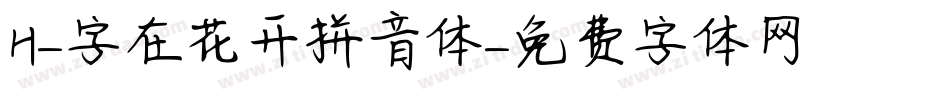 H-字在花开拼音体-免费字体网